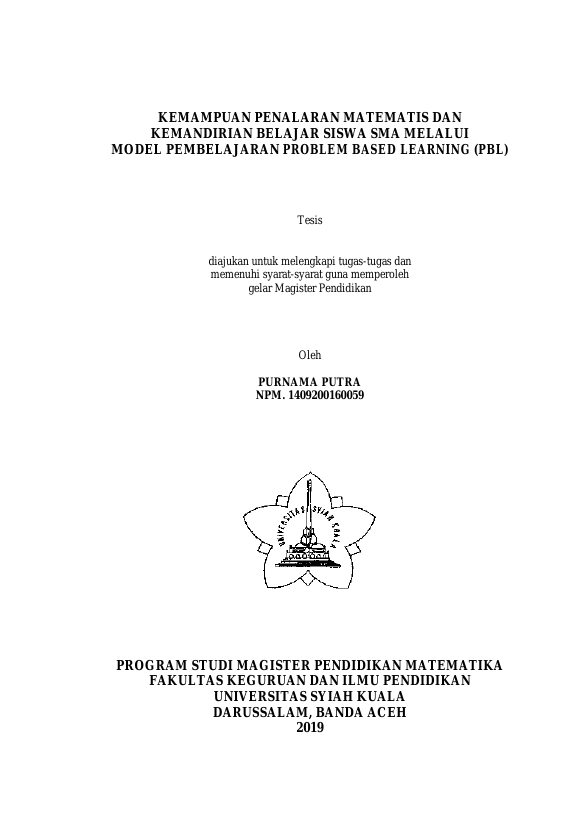 KEMAMPUAN PENALARAN MATEMATIS DAN KEMANDIRIAN BELAJAR SISWA SMA MELALUI MODEL PEMBELAJARAN PROBLEM BASED LEARNING (PBL)

Tesis

diajukan untuk melengkapi tugas-tugas dan memenuhi syarat-syarat guna memperoleh gelar Magister Pendidikan

Oleh

PURNAMA PUTRA
NPM. 1409200160059

UNIVERSITAS SYIAH KUALA

PROGRAM STUDI MAGISTER PENDIDIKAN MATEMATIKA
FAKULTAS KEGURUAN DAN ILMU PENDIDIKAN
UNIVERSITAS SYIAH KUALA
DARUSSALAM, BANDA ACEH
2019